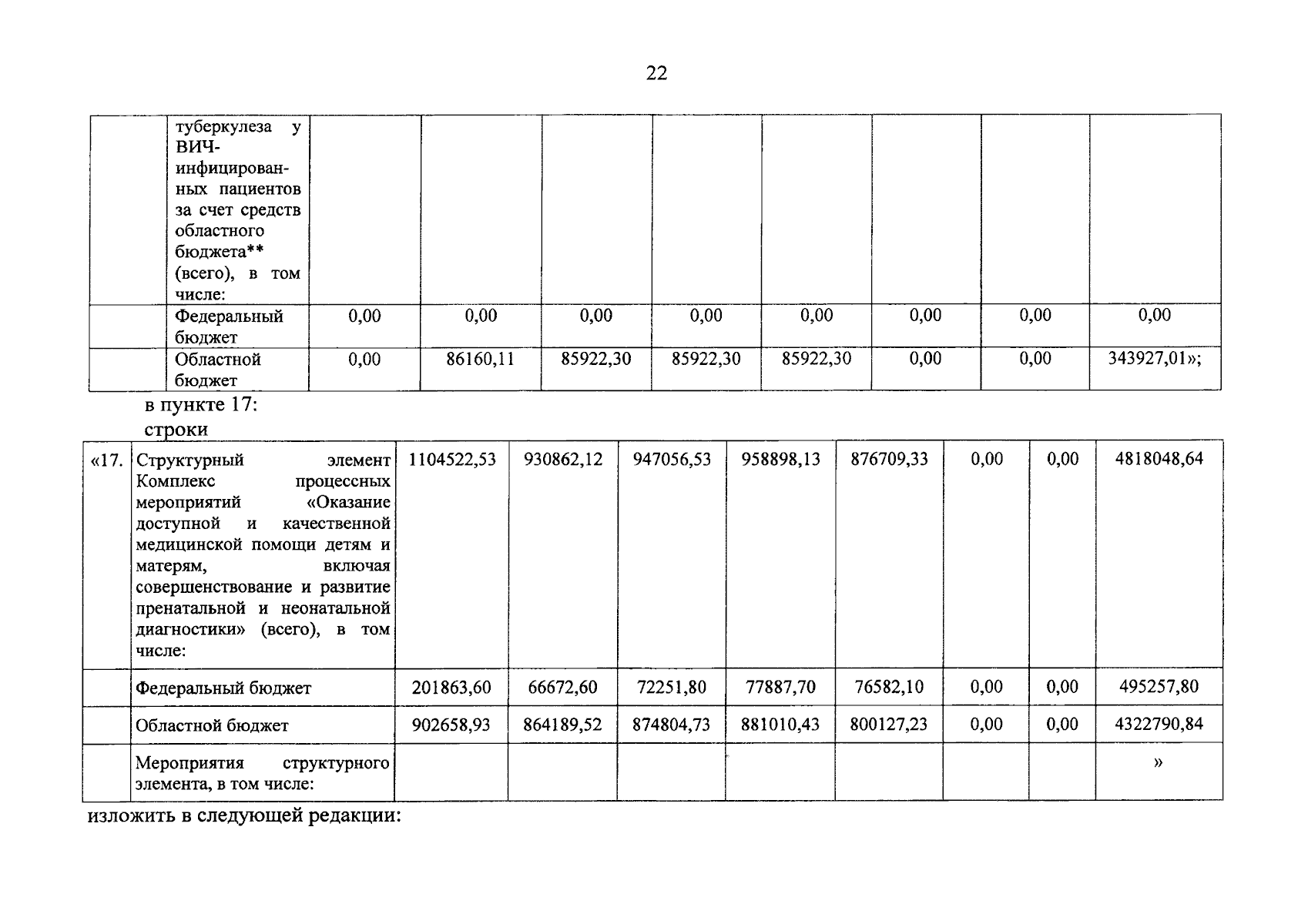 22

|  | туберкулеза у ВИЧ-инфицированных пациентов за счет средств областного бюджета** (всего), в том числе: |  |  |  |  |  |  |  |  |
|---|---|---|---|---|---|---|---|---|---|
|  | Федеральный бюджет | 0,00 | 0,00 | 0,00 | 0,00 | 0,00 | 0,00 | 0,00 | 0,00 |
|  | Областной бюджет | 0,00 | 86160,11 | 85922,30 | 85922,30 | 85922,30 | 0,00 | 0,00 | 343927,01»; |

в пункте 17:
строки

| «17. | Структурный элемент Комплекс процессных мероприятий «Оказание доступной и качественной медицинской помощи детям и матерям, включая совершенствование и развитие пренатальной и неонатальной диагностики» (всего), в том числе: | 1104522,53 | 930862,12 | 947056,53 | 958898,13 | 876709,33 | 0,00 | 0,00 | 4818048,64 |
|---|---|---|---|---|---|---|---|---|---|
|  | Федеральный бюджет | 201863,60 | 66672,60 | 72251,80 | 77887,70 | 76582,10 | 0,00 | 0,00 | 495257,80 |
|  | Областной бюджет | 902658,93 | 864189,52 | 874804,73 | 881010,43 | 800127,23 | 0,00 | 0,00 | 4322790,84 |
|  | Мероприятия структурного элемента, в том числе: |  |  |  |  |  |  |  | » |

изложить в следующей редакции: